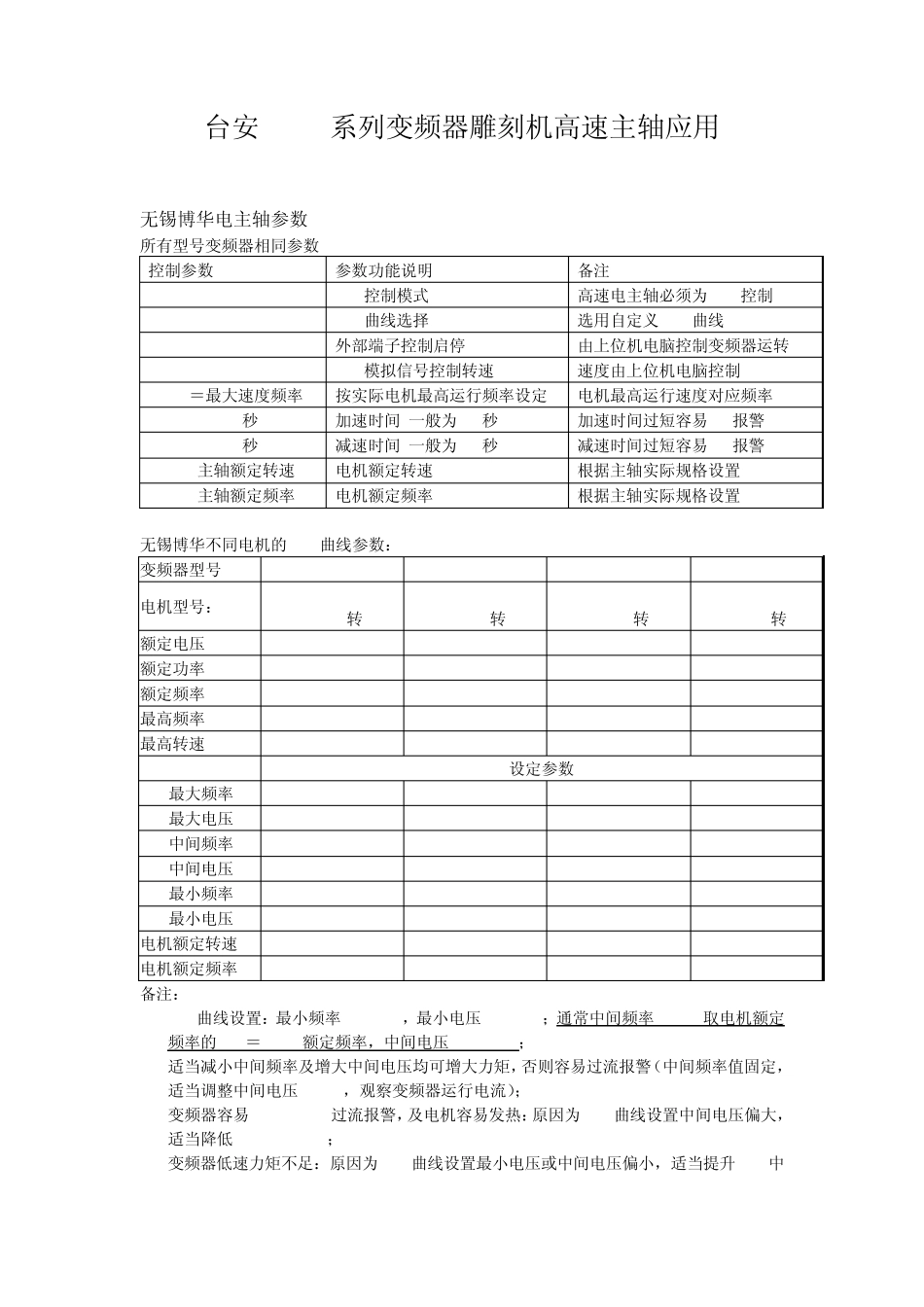 台安 系列变频器雕刻机高速主轴应用

无锡博华电主轴参数
所有型号变频器相同参数

| 控制参数 | 参数功能说明 | 备注 |
|---|---|---|
| | 控制模式 | 高速电主轴必须为 控制 |
| | 曲线选择 | 选用自定义 曲线 |
| | 外部端子控制启停 | 由上位机电脑控制变频器运转 |
| | 模拟信号控制转速 | 速度由上位机电脑控制 |
| ＝最大速度频率 | 按实际电机最高运行频率设定 | 电机最高运行速度对应频率 |
| 秒 | 加速时间 一般为 秒 | 加速时间过短容易 报警 |
| 秒 | 减速时间 一般为 秒 | 减速时间过短容易 报警 |
| 主轴额定转速 | 电机额定转速 | 根据主轴实际规格设置 |
| 主轴额定频率 | 电机额定频率 | 根据主轴实际规格设置 |

无锡博华不同电机的 曲线参数：

| 变频器型号 | | | | |
|---|---|---|---|---|
| 电机型号： | 转 | 转 | 转 | 转 |
| 额定电压 | | | | |
| 额定功率 | | | | |
| 额定频率 | | | | |
| 最高频率 | | | | |
| 最高转速 | | | | |
| | 设定参数 | | | |
| 最大频率 | | | | |
| 最大电压 | | | | |
| 中间频率 | | | | |
| 中间电压 | | | | |
| 最小频率 | | | | |
| 最小电压 | | | | |
| 电机额定转速 | | | | |
| 电机额定频率 | | | | |

备注：
曲线设置：最小频率 ，最小电压 ；通常中间频率 取电机额定频率的 ＝ 额定频率，中间电压 ；
适当减小中间频率及增大中间电压均可增大力矩，否则容易过流报警（中间频率值固定，适当调整中间电压 ，观察变频器运行电流）；
变频器容易 过流报警，及电机容易发热：原因为 曲线设置中间电压偏大，适当降低 ；
变频器低速力矩不足：原因为 曲线设置最小电压或中间电压偏小，适当提升 中